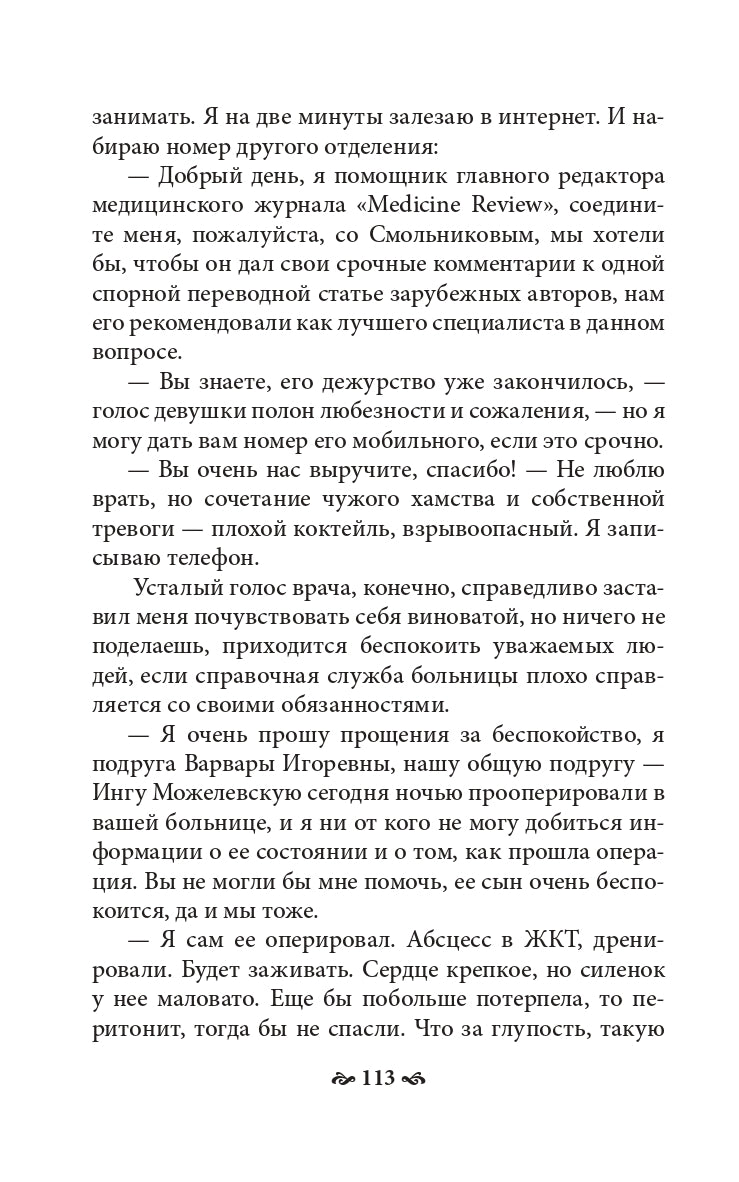 занимать. Я на две минуты залезаю в интернет. И набираю номер другого отделения:

— Добрый день, я помощник главного редактора медицинского журнала «Medicine Review», соедините меня, пожалуйста, со Смольниковым, мы хотели бы, чтобы он дал свои срочные комментарии к одной спорной переводной статье зарубежных авторов, нам его рекомендовали как лучшего специалиста в данном вопросе.

— Вы знаете, его дежурство уже закончилось, — голос девушки полон любезности и сожаления, — но я могу дать вам номер его мобильного, если это срочно.

— Вы очень нас выручите, спасибо! — Не люблю врать, но сочетание чужого хамства и собственной тревоги — плохой коктейль, взрывоопасный. Я записываю телефон.

Усталый голос врача, конечно, справедливо заставил меня почувствовать себя виноватой, но ничего не поделаешь, приходится беспокоить уважаемых людей, если справочная служба больницы плохо справляется со своими обязанностями.

— Я очень прошу прощения за беспокойство, я подруга Варвары Игоревны, нашу общую подругу — Ингу Можелевскую сегодня ночью прооперировали в вашей больнице, и я ни от кого не могу добиться информации о ее состоянии и о том, как прошла операция. Вы не могли бы мне помочь, ее сын очень беспокоится, да и мы тоже.

— Я сам ее оперировал. Абсцесс в ЖКТ, дренировали. Будет заживать. Сердце крепкое, но силенок у нее маловато. Еще бы побольше потерпела, то перитонит, тогда бы не спасли. Что за глупость, такую

113